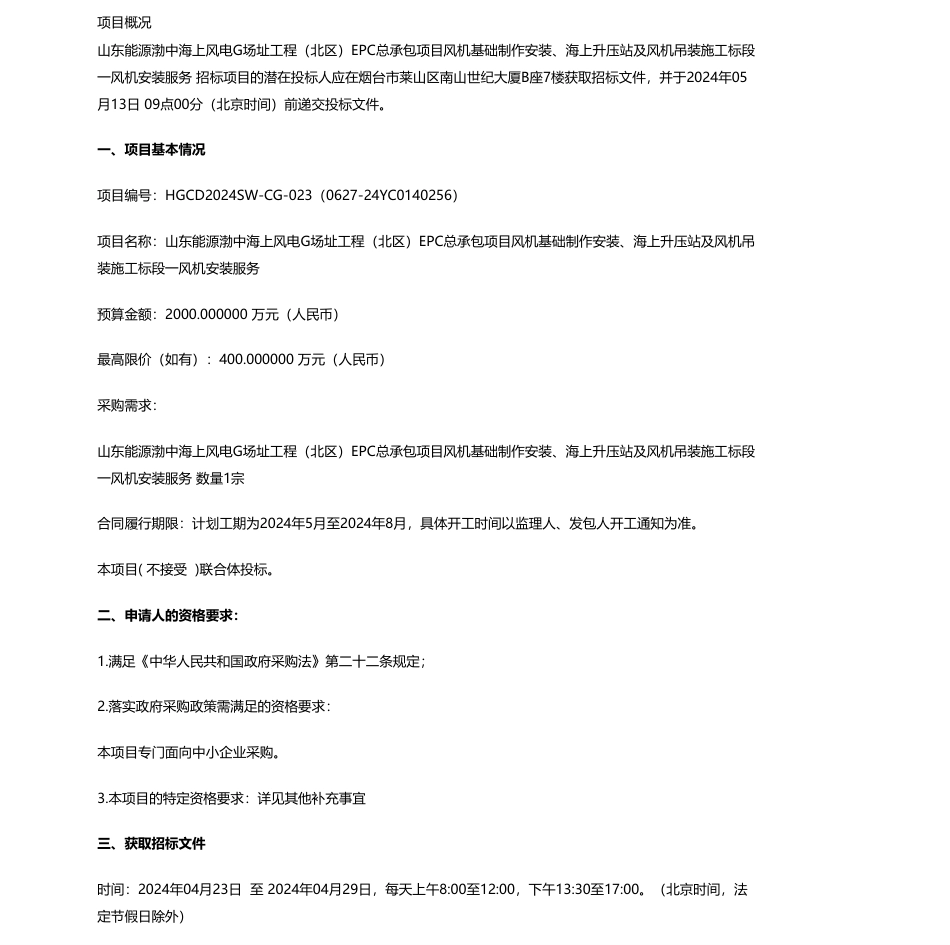 项目概况

山东能源渤中海上风电G场址工程（北区）EPC总承包项目风机基础制作安装、海上升压站及风机吊装施工标段一风机安装服务 招标项目的潜在投标人应在烟台市莱山区南山世纪大厦B座7楼获取招标文件，并于2024年05月13日 09点00分（北京时间）前递交投标文件。

一、项目基本情况

项目编号：HGCD2024SW-CG-023（0627-24YC0140256）

项目名称：山东能源渤中海上风电G场址工程（北区）EPC总承包项目风机基础制作安装、海上升压站及风机吊装施工标段一风机安装服务

预算金额：2000.000000 万元（人民币）

最高限价（如有）：400.000000 万元（人民币）

采购需求：

山东能源渤中海上风电G场址工程（北区）EPC总承包项目风机基础制作安装、海上升压站及风机吊装施工标段一风机安装服务 数量1宗

合同履行期限：计划工期为2024年5月至2024年8月，具体开工时间以监理人、发包人开工通知为准。

本项目( 不接受 )联合体投标。

二、申请人的资格要求：

1.满足《中华人民共和国政府采购法》第二十二条规定；

2.落实政府采购政策需满足的资格要求：

本项目专门面向中小企业采购。

3.本项目的特定资格要求：详见其他补充事宜

三、获取招标文件

时间：2024年04月23日 至 2024年04月29日，每天上午8:00至12:00，下午13:30至17:00。（北京时间，法定节假日除外）